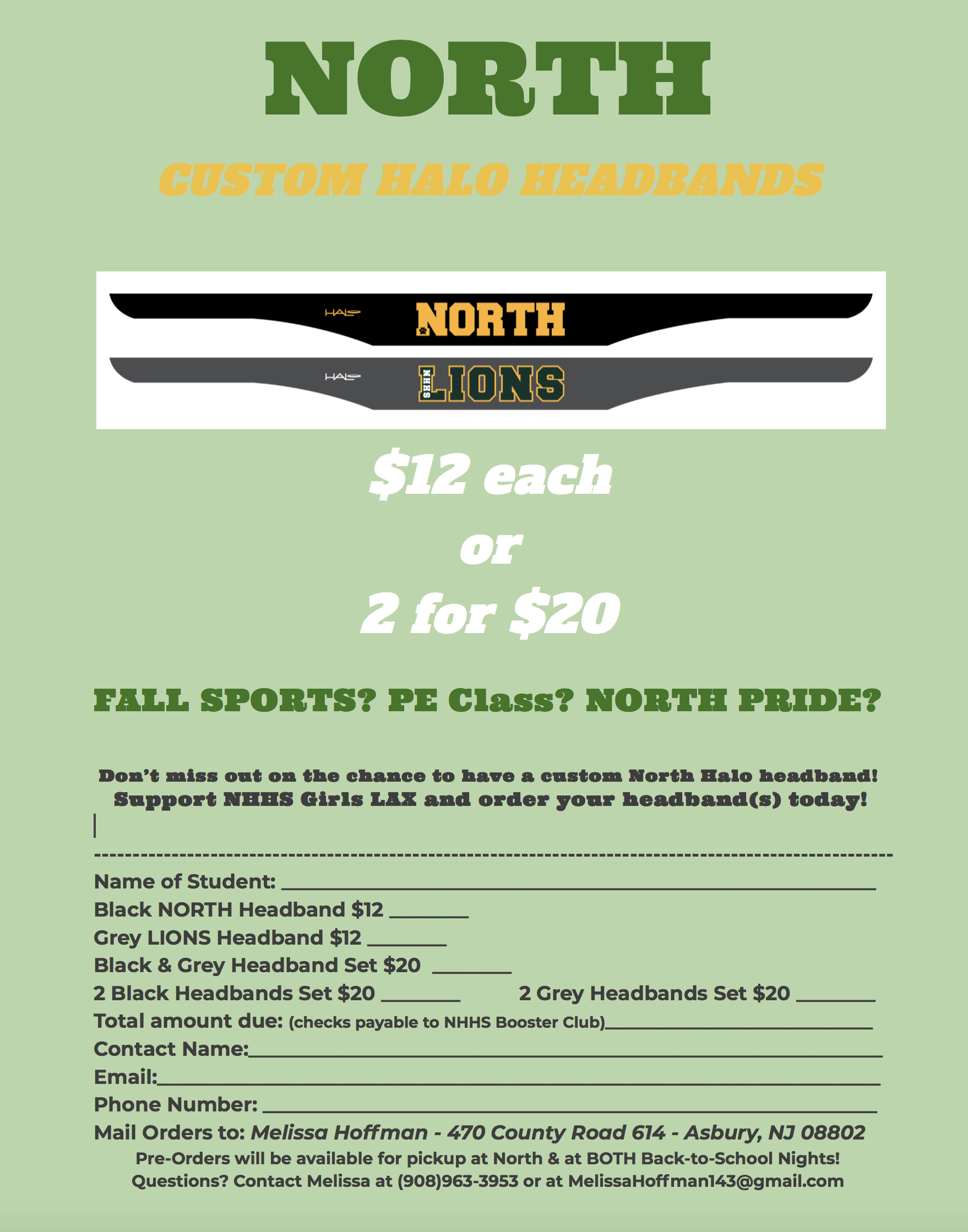 NORTH

CUSTOM HALO HEADBANDS

HALO NORTH

HALO NHHS LIONS

$12 each
or
2 for $20

FALL SPORTS? PE Class? NORTH PRIDE?

Don't miss out on the chance to have a custom North Halo headband! Support NHHS Girls LAX and order your headband(s) today!

Name of Student: ____
Black NORTH Headband $12 ____
Grey LIONS Headband $12 ____
Black & Grey Headband Set $20 ____
2 Black Headbands Set $20 ____ 2 Grey Headbands Set $20 ____
Total amount due: (checks payable to NHHS Booster Club)____
Contact Name:____
Email:____
Phone Number: ____
Mail Orders to: Melissa Hoffman - 470 County Road 614 - Asbury, NJ 08802
Pre-Orders will be available for pickup at North & at BOTH Back-to-School Nights!
Questions? Contact Melissa at (908)963-3953 or at MelissaHoffman143@gmail.com